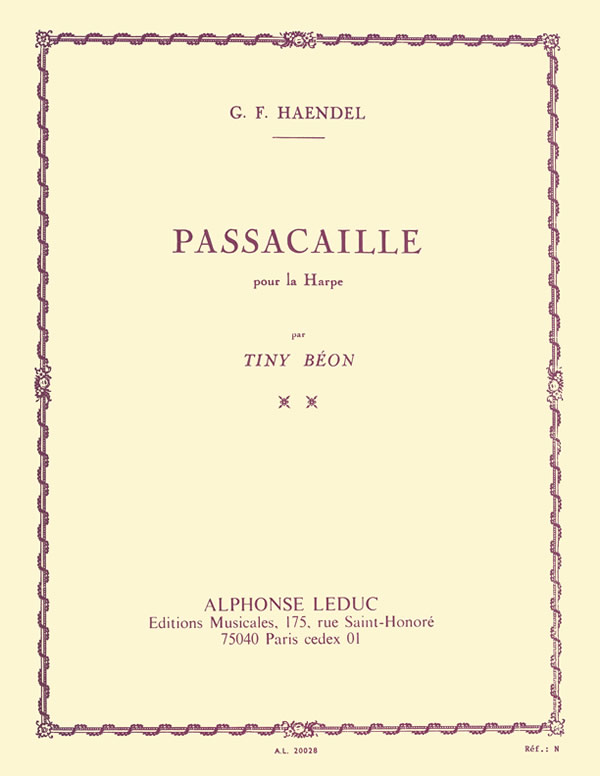 G. F. HAENDEL

PASSACAILLE

pour la Harpe

par

TINY BÉON

ALPHONSE LEDUC
Editions Musicales, 175, rue Saint-Honoré
75040 Paris cedex 01

A.L. 20028

Réf.: N